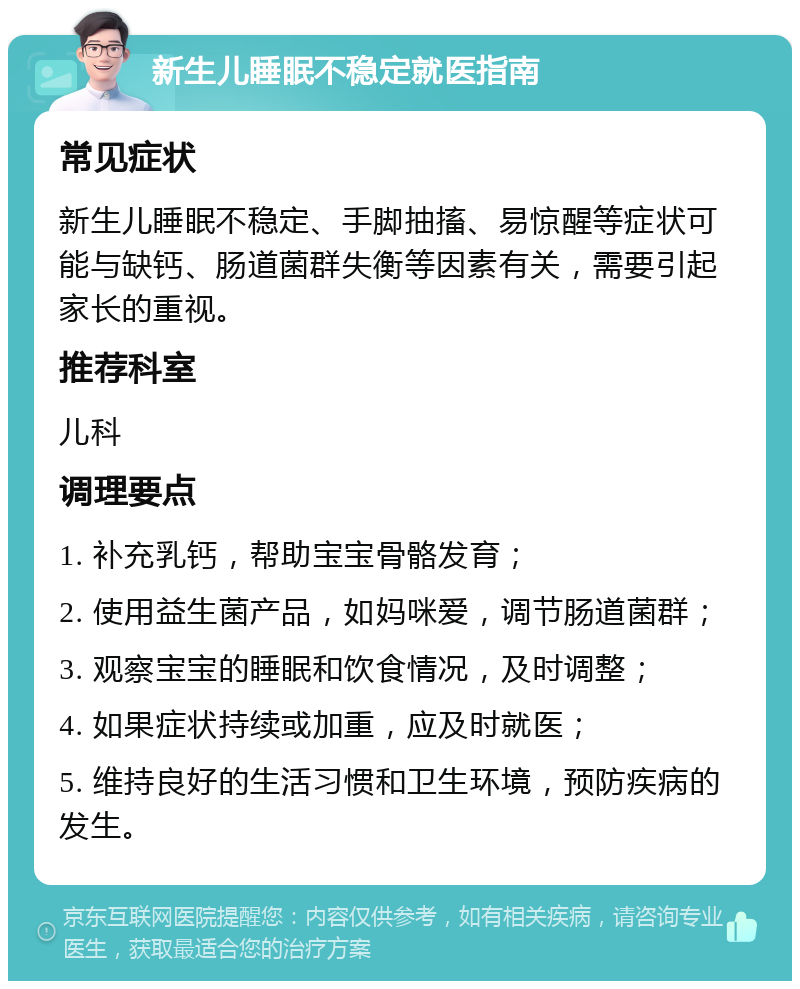 新生儿睡眠不稳定就医指南

常见症状

新生儿睡眠不稳定、手脚抽搐、易惊醒等症状可能与缺钙、肠道菌群失衡等因素有关，需要引起家长的重视。

推荐科室

儿科

调理要点

1. 补充乳钙，帮助宝宝骨骼发育；

2. 使用益生菌产品，如妈咪爱，调节肠道菌群；

3. 观察宝宝的睡眠和饮食情况，及时调整；

4. 如果症状持续或加重，应及时就医；

5. 维持良好的生活习惯和卫生环境，预防疾病的发生。

京东互联网医院提醒您：内容仅供参考，如有相关疾病，请咨询专业医生，获取最适合您的治疗方案